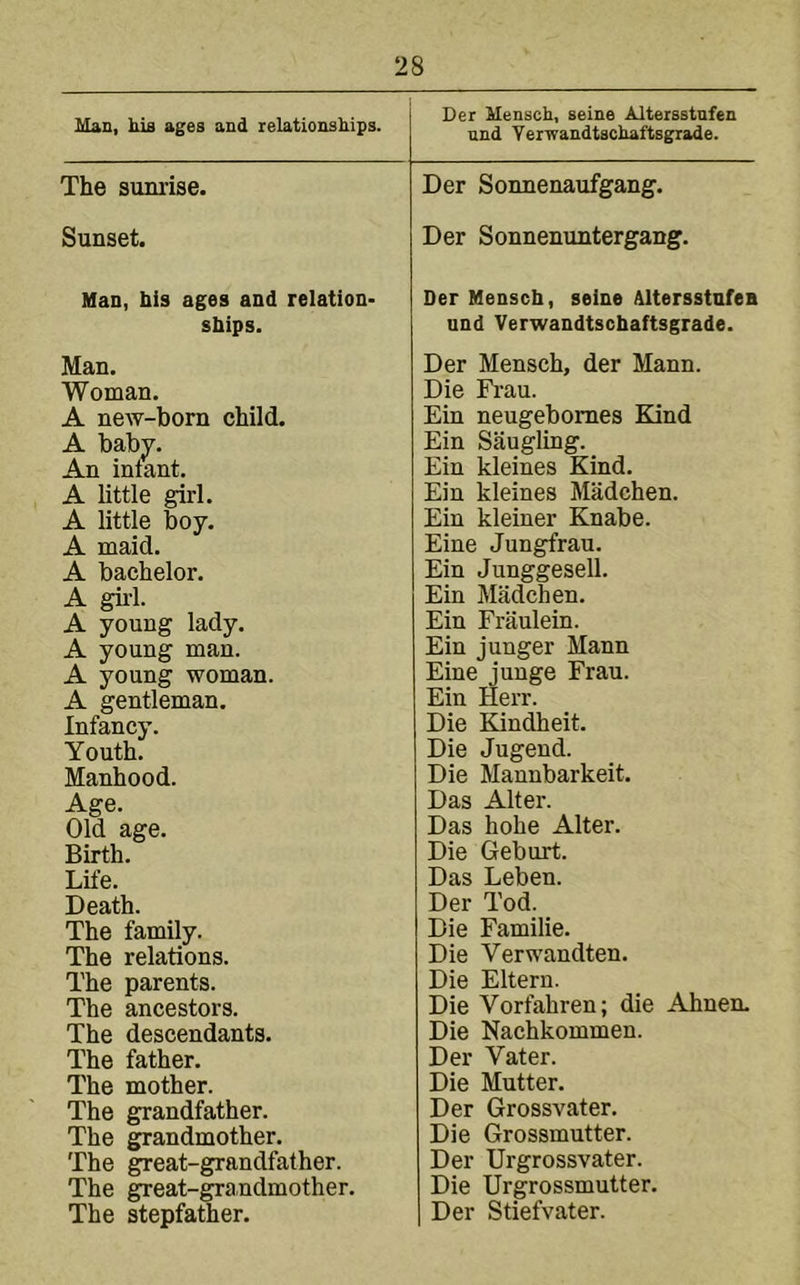 28

| Man, his ages and relationships. | Der Mensch, seine Altersstufen und Verwandtschaftsgrade. |
|---|---|
| The sunrise. | Der Sonnenaufgang. |
| Sunset. | Der Sonnenuntergang. |
| Man, his ages and relationships. | Der Mensch, seine Altersstufen und Verwandtschaftsgrade. |
| Man. | Der Mensch, der Mann. |
| Woman. | Die Frau. |
| A new-born child. | Ein neugebornes Kind |
| A baby. | Ein Säugling. |
| An infant. | Ein kleines Kind. |
| A little girl. | Ein kleines Mädchen. |
| A little boy. | Ein kleiner Knabe. |
| A maid. | Eine Jungfrau. |
| A bachelor. | Ein Junggesell. |
| A girl. | Ein Mädchen. |
| A young lady. | Ein Fräulein. |
| A young man. | Ein junger Mann |
| A young woman. | Eine junge Frau. |
| A gentleman. | Ein Herr. |
| Infancy. | Die Kindheit. |
| Youth. | Die Jugend. |
| Manhood. | Die Mannbarkeit. |
| Age. | Das Alter. |
| Old age. | Das hohe Alter. |
| Birth. | Die Geburt. |
| Life. | Das Leben. |
| Death. | Der Tod. |
| The family. | Die Familie. |
| The relations. | Die Verwandten. |
| The parents. | Die Eltern. |
| The ancestors. | Die Vorfahren; die Ahnen. |
| The descendants. | Die Nachkommen. |
| The father. | Der Vater. |
| The mother. | Die Mutter. |
| The grandfather. | Der Grossvater. |
| The grandmother. | Die Grossmutter. |
| The great-grandfather. | Der Urgrossvater. |
| The great-grandmother. | Die Urgrossmutter. |
| The stepfather. | Der Stiefvater. |